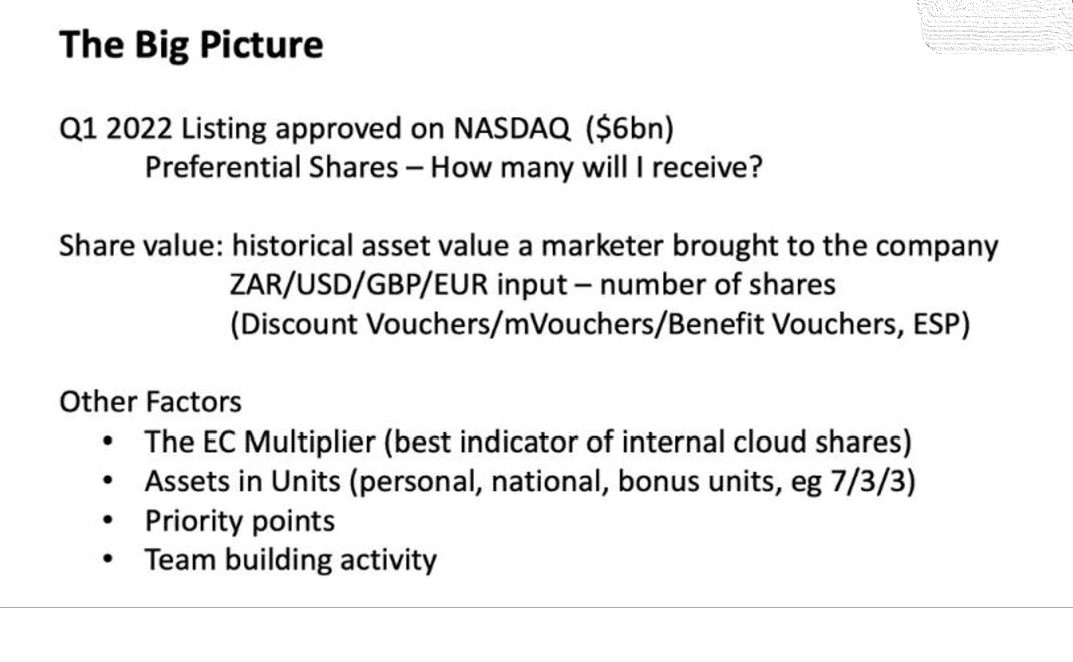 The Big Picture

Q1 2022 Listing approved on NASDAQ ($6bn)
Preferential Shares – How many will I receive?

Share value: historical asset value a marketer brought to the company
ZAR/USD/GBP/EUR input – number of shares
(Discount Vouchers/mVouchers/Benefit Vouchers, ESP)

Other Factors
• The EC Multiplier (best indicator of internal cloud shares)
• Assets in Units (personal, national, bonus units, eg 7/3/3)
• Priority points
• Team building activity